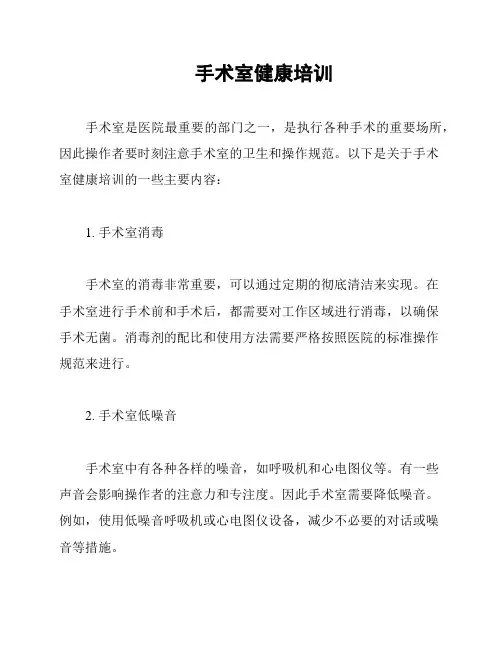 手术室健康培训

手术室是医院最重要的部门之一，是执行各种手术的重要场所，因此操作者要时刻注意手术室的卫生和操作规范。以下是关于手术室健康培训的一些主要内容：

1. 手术室消毒

手术室的消毒非常重要，可以通过定期的彻底清洁来实现。在手术室进行手术前和手术后，都需要对工作区域进行消毒，以确保手术无菌。消毒剂的配比和使用方法需要严格按照医院的标准操作规范来进行。

2. 手术室低噪音

手术室中有各种各样的噪音，如呼吸机和心电图仪等。有一些声音会影响操作者的注意力和专注度。因此手术室需要降低噪音。例如，使用低噪音呼吸机或心电图仪设备，减少不必要的对话或噪音等措施。